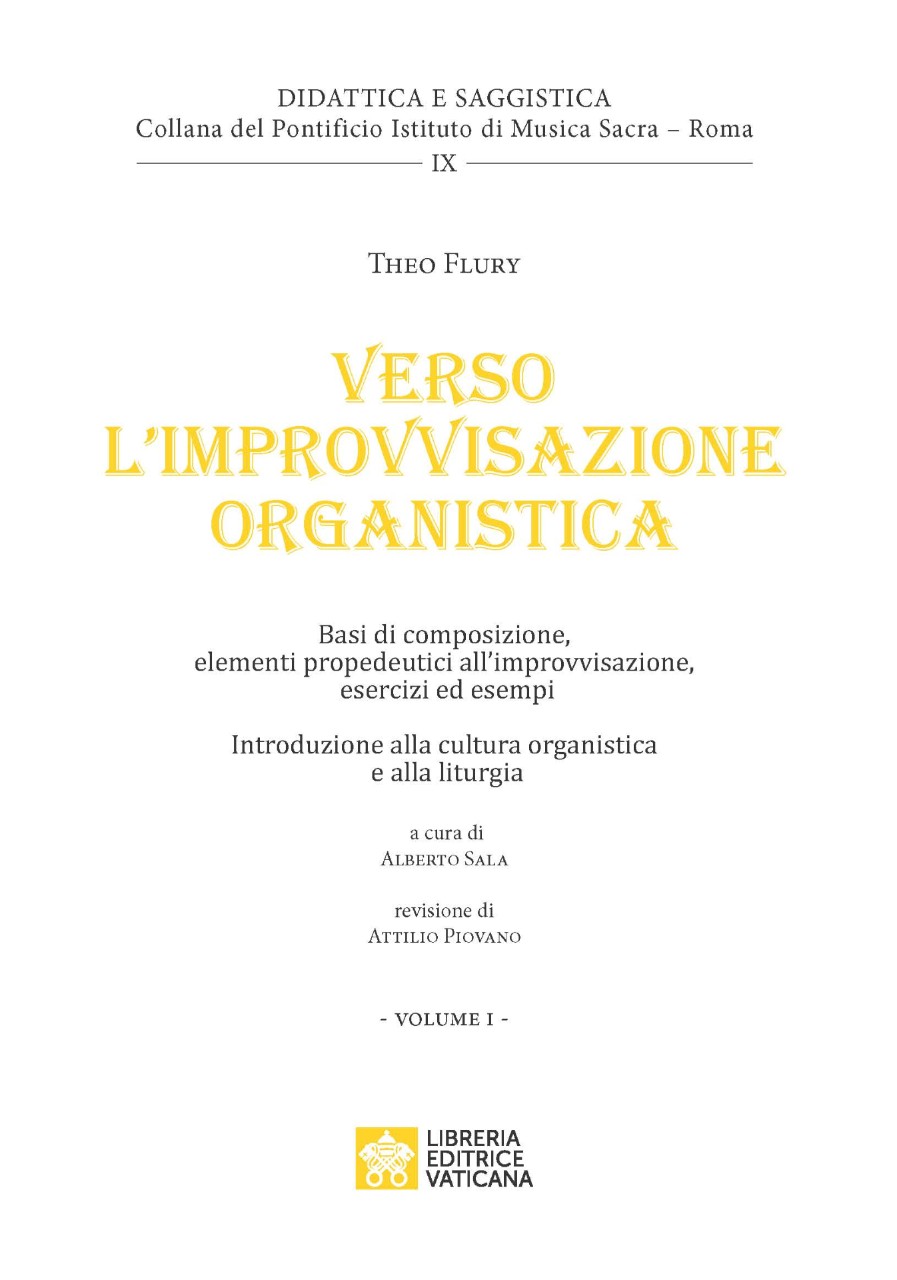 DIDATTICA E SAGGISTICA
Collana del Pontificio Istituto di Musica Sacra – Roma
IX

THEO FLURY

VERSO L'IMPROVVISAZIONE ORGANISTICA

Basi di composizione, elementi propedeutici all'improvvisazione, esercizi ed esempi

Introduzione alla cultura organistica e alla liturgia

a cura di
ALBERTO SALA

revisione di
ATTILIO PIOVANO

- VOLUME I -

LIBRERIA
EDITRICE
VATICANA